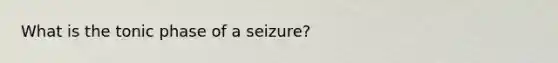 What is the tonic phase of a seizure?